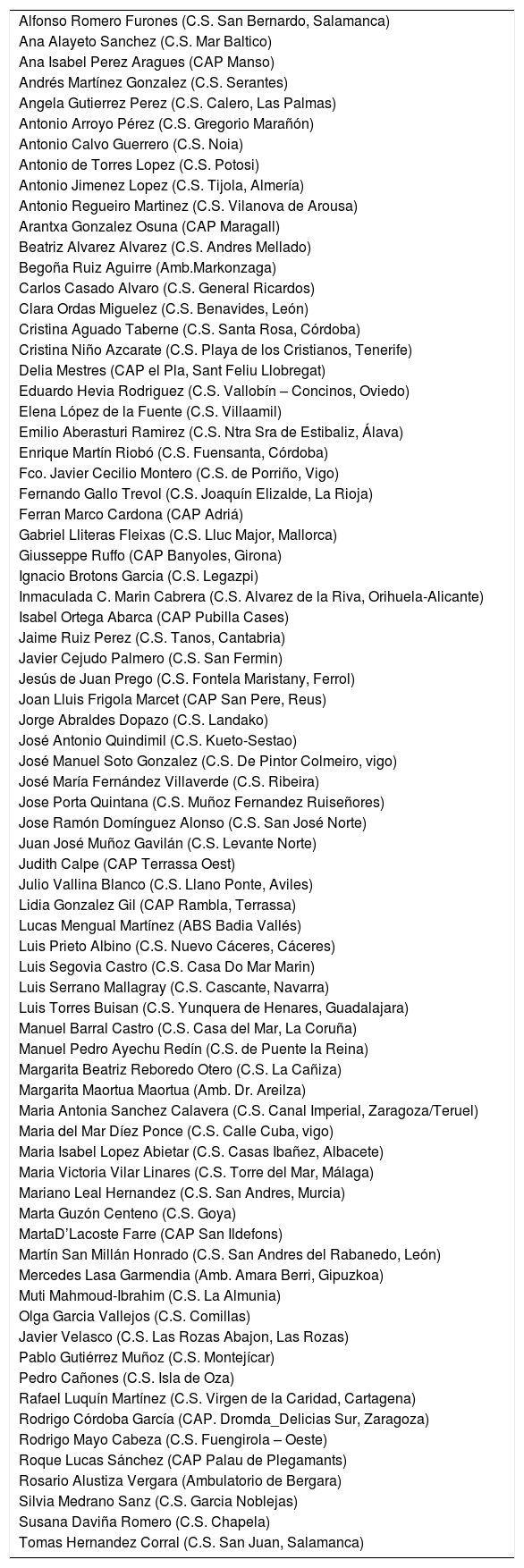 Alfonso Romero Furones (C.S. San Bernardo, Salamanca)
Ana Alayeto Sanchez (C.S. Mar Baltico)
Ana Isabel Perez Aragues (CAP Manso)
Andrés Martínez Gonzalez (C.S. Serantes)
Angela Gutierrez Perez (C.S. Calero, Las Palmas)
Antonio Arroyo Pérez (C.S. Gregorio Marañón)
Antonio Calvo Guerrero (C.S. Noia)
Antonio de Torres Lopez (C.S. Potosi)
Antonio Jimenez Lopez (C.S. Tijola, Almería)
Antonio Regueiro Martinez (C.S. Vilanova de Arousa)
Arantxa Gonzalez Osuna (CAP Maragall)
Beatriz Alvarez Alvarez (C.S. Andres Mellado)
Begoña Ruiz Aguirre (Amb.Markonzaga)
Carlos Casado Alvaro (C.S. General Ricardos)
Clara Ordas Miguelez (C.S. Benavides, León)
Cristina Aguado Taberne (C.S. Santa Rosa, Córdoba)
Cristina Niño Azcarate (C.S. Playa de los Cristianos, Tenerife)
Delia Mestres (CAP el Pla, Sant Feliu Llobregat)
Eduardo Hevia Rodriguez (C.S. Vallobín – Concinos, Oviedo)
Elena López de la Fuente (C.S. Villaamil)
Emilio Aberasturi Ramirez (C.S. Ntra Sra de Estibaliz, Álava)
Enrique Martín Riobó (C.S. Fuensanta, Córdoba)
Fco. Javier Cecilio Montero (C.S. de Porriño, Vigo)
Fernando Gallo Trevol (C.S. Joaquín Elizalde, La Rioja)
Ferran Marco Cardona (CAP Adriá)
Gabriel Lliteras Fleixas (C.S. Lluc Major, Mallorca)
Giusseppe Ruffo (CAP Banyoles, Girona)
Ignacio Brotons Garcia (C.S. Legazpi)
Inmaculada C. Marin Cabrera (C.S. Alvarez de la Riva, Orihuela-Alicante)
Isabel Ortega Abarca (CAP Pubilla Cases)
Jaime Ruiz Perez (C.S. Tanos, Cantabria)
Javier Cejudo Palmero (C.S. San Fermin)
Jesús de Juan Prego (C.S. Fontela Maristany, Ferrol)
Joan Lluis Frigola Marcet (CAP San Pere, Reus)
Jorge Abraldes Dopazo (C.S. Landako)
José Antonio Quindimil (C.S. Kueto-Sestao)
José Manuel Soto Gonzalez (C.S. De Pintor Colmeiro, vigo)
José María Fernández Villaverde (C.S. Ribeira)
Jose Porta Quintana (C.S. Muñoz Fernandez Ruiseñores)
Jose Ramón Domínguez Alonso (C.S. San José Norte)
Juan José Muñoz Gavilán (C.S. Levante Norte)
Judith Calpe (CAP Terrassa Oest)
Julio Vallina Blanco (C.S. Llano Ponte, Aviles)
Lidia Gonzalez Gil (CAP Rambla, Terrassa)
Lucas Mengual Martínez (ABS Badia Vallés)
Luis Prieto Albino (C.S. Nuevo Cáceres, Cáceres)
Luis Segovia Castro (C.S. Casa Do Mar Marin)
Luis Serrano Mallagray (C.S. Cascante, Navarra)
Luis Torres Buisan (C.S. Yunquera de Henares, Guadalajara)
Manuel Barral Castro (C.S. Casa del Mar, La Coruña)
Manuel Pedro Ayechu Redín (C.S. de Puente la Reina)
Margarita Beatriz Reboredo Otero (C.S. La Cañiza)
Margarita Maortua Maortua (Amb. Dr. Areilza)
Maria Antonia Sanchez Calavera (C.S. Canal Imperial, Zaragoza/Teruel)
Maria del Mar Díez Ponce (C.S. Calle Cuba, vigo)
Maria Isabel Lopez Abietar (C.S. Casas Ibañez, Albacete)
Maria Victoria Vilar Linares (C.S. Torre del Mar, Málaga)
Mariano Leal Hernandez (C.S. San Andres, Murcia)
Marta Guzón Centeno (C.S. Goya)
MartaD'Lacoste Farre (CAP San Ildefons)
Martín San Millán Honrado (C.S. San Andres del Rabanedo, León)
Mercedes Lasa Garmendia (Amb. Amara Berri, Gipuzkoa)
Muti Mahmoud-Ibrahim (C.S. La Almunia)
Olga Garcia Vallejos (C.S. Comillas)
Javier Velasco (C.S. Las Rozas Abajon, Las Rozas)
Pablo Gutiérrez Muñoz (C.S. Montejícar)
Pedro Cañones (C.S. Isla de Oza)
Rafael Luquín Martínez (C.S. Virgen de la Caridad, Cartagena)
Rodrigo Córdoba García (CAP. Dromda_Delicias Sur, Zaragoza)
Rodrigo Mayo Cabeza (C.S. Fuengirola – Oeste)
Roque Lucas Sánchez (CAP Palau de Plegamants)
Rosario Alustiza Vergara (Ambulatorio de Bergara)
Silvia Medrano Sanz (C.S. Garcia Noblejas)
Susana Daviña Romero (C.S. Chapela)
Tomas Hernandez Corral (C.S. San Juan, Salamanca)